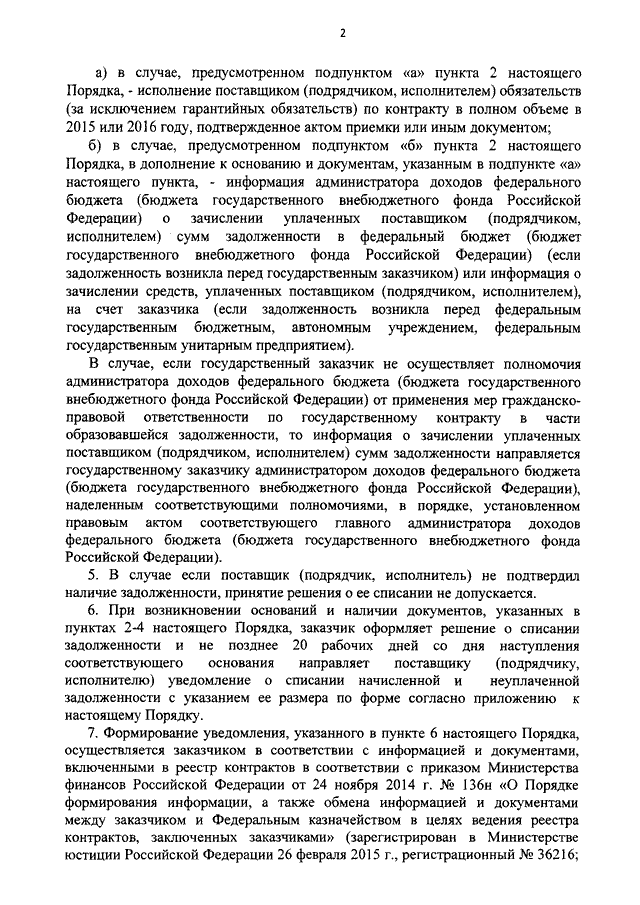 2

а) в случае, предусмотренном подпунктом «а» пункта 2 настоящего Порядка, - исполнение поставщиком (подрядчиком, исполнителем) обязательств (за исключением гарантийных обязательств) по контракту в полном объеме в 2015 или 2016 году, подтвержденное актом приемки или иным документом;

б) в случае, предусмотренном подпунктом «б» пункта 2 настоящего Порядка, в дополнение к основанию и документам, указанным в подпункте «а» настоящего пункта, - информация администратора доходов федерального бюджета (бюджета государственного внебюджетного фонда Российской Федерации) о зачислении уплаченных поставщиком (подрядчиком, исполнителем) сумм задолженности в федеральный бюджет (бюджет государственного внебюджетного фонда Российской Федерации) (если задолженность возникла перед государственным заказчиком) или информация о зачислении средств, уплаченных поставщиком (подрядчиком, исполнителем), на счет заказчика (если задолженность возникла перед федеральным государственным бюджетным, автономным учреждением, федеральным государственным унитарным предприятием).

В случае, если государственный заказчик не осуществляет полномочия администратора доходов федерального бюджета (бюджета государственного внебюджетного фонда Российской Федерации) от применения мер гражданско-правовой ответственности по государственному контракту в части образовавшейся задолженности, то информация о зачислении уплаченных поставщиком (подрядчиком, исполнителем) сумм задолженности направляется государственному заказчику администратором доходов федерального бюджета (бюджета государственного внебюджетного фонда Российской Федерации), наделенным соответствующими полномочиями, в порядке, установленном правовым актом соответствующего главного администратора доходов федерального бюджета (бюджета государственного внебюджетного фонда Российской Федерации).

5. В случае если поставщик (подрядчик, исполнитель) не подтвердил наличие задолженности, принятие решения о ее списании не допускается.

6. При возникновении оснований и наличии документов, указанных в пунктах 2-4 настоящего Порядка, заказчик оформляет решение о списании задолженности и не позднее 20 рабочих дней со дня наступления соответствующего основания направляет поставщику (подрядчику, исполнителю) уведомление о списании начисленной и неуплаченной задолженности с указанием ее размера по форме согласно приложению к настоящему Порядку.

7. Формирование уведомления, указанного в пункте 6 настоящего Порядка, осуществляется заказчиком в соответствии с информацией и документами, включенными в реестр контрактов в соответствии с приказом Министерства финансов Российской Федерации от 24 ноября 2014 г. № 136н «О Порядке формирования информации, а также обмена информацией и документами между заказчиком и Федеральным казначейством в целях ведения реестра контрактов, заключенных заказчиками» (зарегистрирован в Министерстве юстиции Российской Федерации 26 февраля 2015 г., регистрационный № 36216;